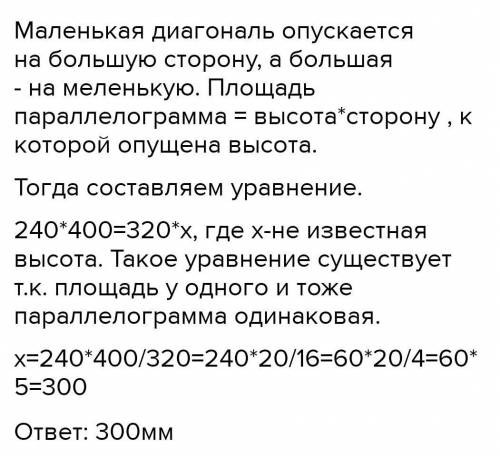 Маленькая диагональ опускается на большую сторону, а большая - на меленькую. Площадь параллелограмма = высота*сторону , к которой опущена высота.

Тогда составляем уравнение.

240*400=320*х, где х-не известная высота. Такое уравнение существует т.к. площадь у одного и тоже параллелограмма одинаковая.

х=240*400/320=240*20/16=60*20/4=60*5=300

Ответ: 300мм